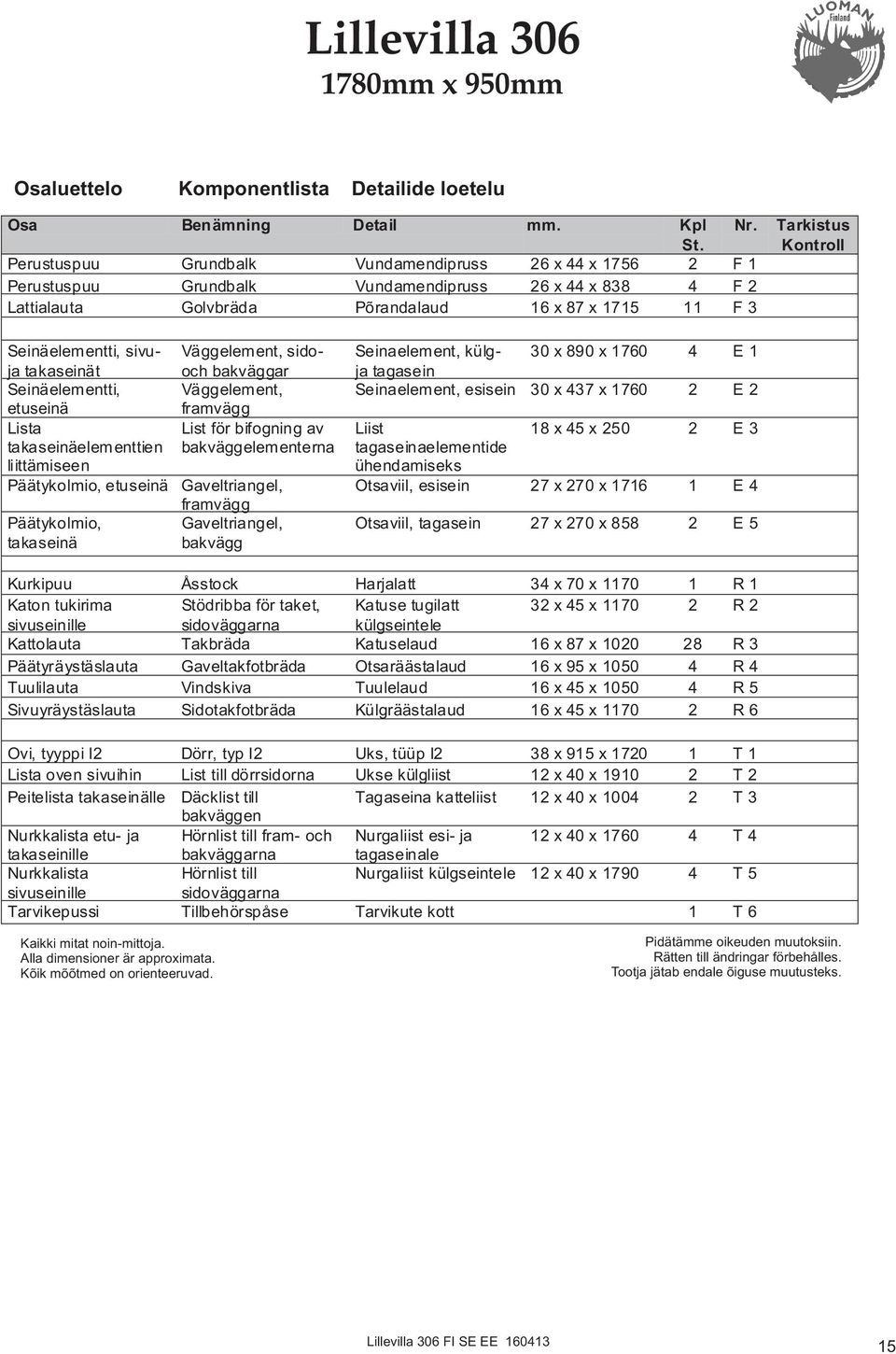 Lillevilla 306
1780mm x 950mm

LUOMAN Finland

Osaluettelo Komponentlista Detailide loetelu

| Osa | Benämning | Detail | mm. | Kpl St. | Nr. | Tarkistus Kontroll |
|---|---|---|---|---|---|---|
| Perustuspuu | Grundbalk | Vundamendipruss | 26 x 44 x 1756 | 2 | F 1 | |
| Perustuspuu | Grundbalk | Vundamendipruss | 26 x 44 x 838 | 4 | F 2 | |
| Lattialauta | Golvbräda | Põrandalaud | 16 x 87 x 1715 | 11 | F 3 | |
| | | | | | | |
| Seinäelementti, sivu- ja takaseinät | Väggelement, sido- och bakväggar | Seinaelement, külg- ja tagasein | 30 x 890 x 1760 | 4 | E 1 | |
| Seinäelementti, etuseinä | Väggelement, framvägg | Seinaelement, esisein | 30 x 437 x 1760 | 2 | E 2 | |
| Lista takaseinäelementtien liittämiseen | List för bifogning av bakväggelementerna | Liist tagaseinaelementide ühendamiseks | 18 x 45 x 250 | 2 | E 3 | |
| Päätykolmio, etuseinä | Gaveltriangel, framvägg | Otsaviil, esisein | 27 x 270 x 1716 | 1 | E 4 | |
| Päätykolmio, takaseinä | Gaveltriangel, bakvägg | Otsaviil, tagasein | 27 x 270 x 858 | 2 | E 5 | |
| | | | | | | |
| Kurkipuu | Åsstock | Harjalatt | 34 x 70 x 1170 | 1 | R 1 | |
| Katon tukirima sivuseinille | Stödribba för taket, sidoväggarna | Katuse tugilatt külgseintele | 32 x 45 x 1170 | 2 | R 2 | |
| Kattolauta | Takbräda | Katuselaud | 16 x 87 x 1020 | 28 | R 3 | |
| Päätyräystäslauta | Gaveltakfotbräda | Otsaräästalaud | 16 x 95 x 1050 | 4 | R 4 | |
| Tuulilauta | Vindskiva | Tuulelaud | 16 x 45 x 1050 | 4 | R 5 | |
| Sivuyräystäslauta | Sidotakfotbräda | Külgräästalaud | 16 x 45 x 1170 | 2 | R 6 | |
| | | | | | | |
| Ovi, tyyppi I2 | Dörr, typ I2 | Uks, tüüp I2 | 38 x 915 x 1720 | 1 | T 1 | |
| Lista oven sivuihin | List till dörrsidorna | Ukse külgliist | 12 x 40 x 1910 | 2 | T 2 | |
| Peitelista takaseinälle | Däcklist till bakväggen | Tagaseina katteliist | 12 x 40 x 1004 | 2 | T 3 | |
| Nurkkalista etu- ja takaseinille | Hörnlist till fram- och bakväggarna | Nurgaliist esi- ja tagaseinale | 12 x 40 x 1760 | 4 | T 4 | |
| Nurkkalista sivuseinille | Hörnlist till sidoväggarna | Nurgaliist külgseintele | 12 x 40 x 1790 | 4 | T 5 | |
| Tarvikepussi | Tillbehörspåse | Tarvikute kott | | 1 | T 6 | |

Kaikki mitat noin-mittoja.
Alla dimensioner är approximata.
Kõik mõõtmed on orienteeruvad.

Pidätämme oikeuden muutoksiin.
Rätten till ändringar förbehålles.
Tootja jätab endale õiguse muutusteks.

Lillevilla 306 FI SE EE 160413

15